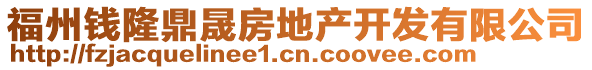 福州钱隆鼎晟房地产开发有限公司
http://fzjacquelinee1.cn.coovee.com